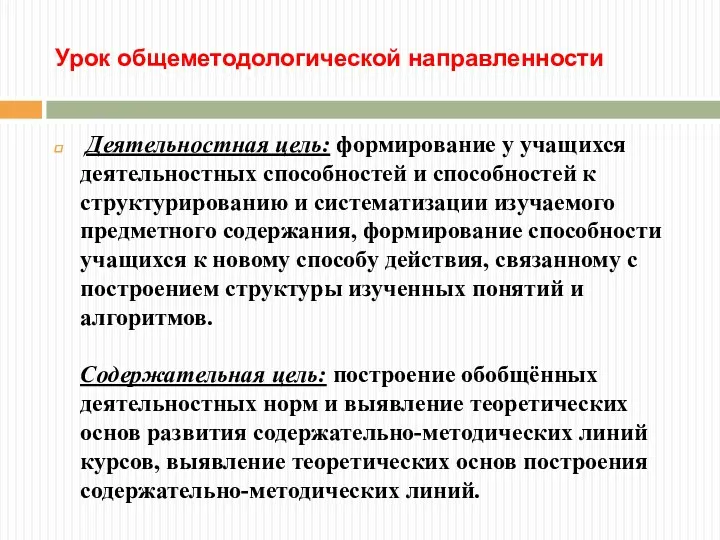 Урок общеметодологической направленности

Деятельностная цель: формирование у учащихся деятельностных способностей и способностей к структурированию и систематизации изучаемого предметного содержания, формирование способности учащихся к новому способу действия, связанному с построением структуры изученных понятий и алгоритмов.

Содержательная цель: построение обобщённых деятельностных норм и выявление теоретических основ развития содержательно-методических линий курсов, выявление теоретических основ построения содержательно-методических линий.